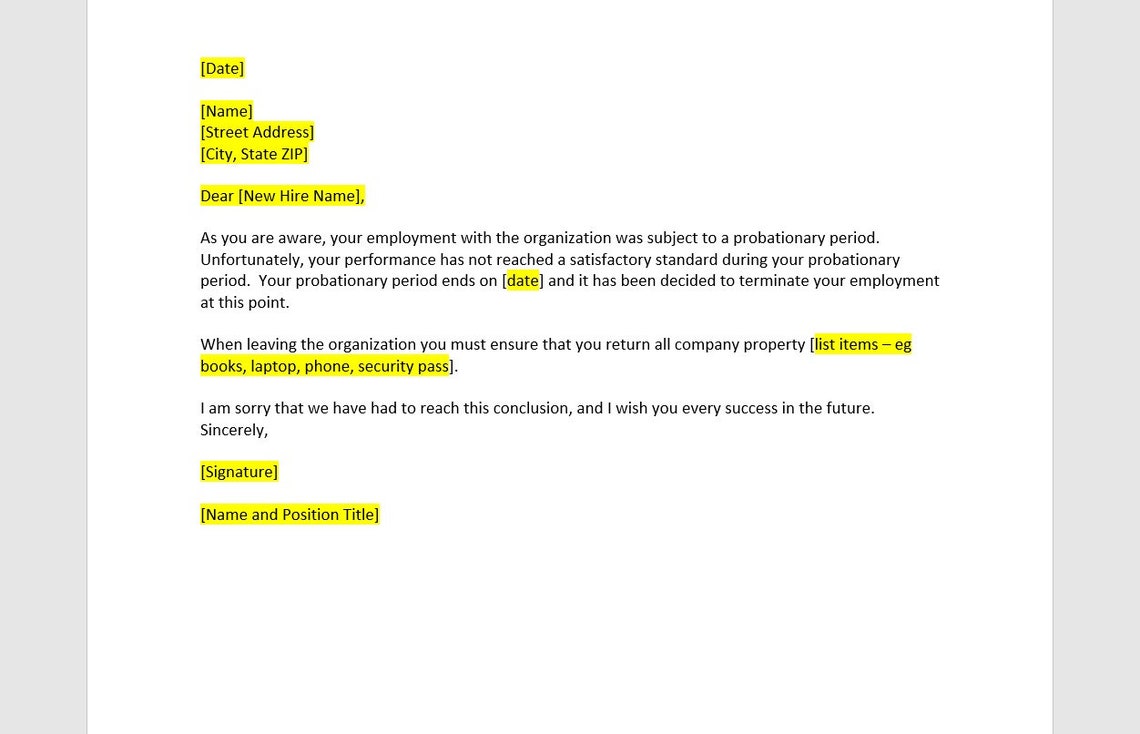 [Date]

[Name]
[Street Address]
[City, State ZIP]

Dear [New Hire Name],

As you are aware, your employment with the organization was subject to a probationary period. Unfortunately, your performance has not reached a satisfactory standard during your probationary period. Your probationary period ends on [date] and it has been decided to terminate your employment at this point.

When leaving the organization you must ensure that you return all company property [list items – eg books, laptop, phone, security pass].

I am sorry that we have had to reach this conclusion, and I wish you every success in the future.
Sincerely,

[Signature]

[Name and Position Title]